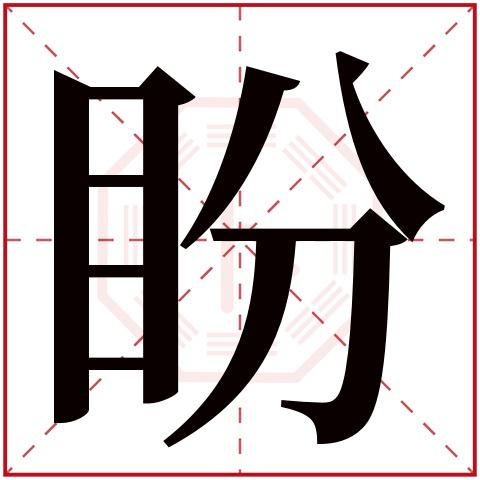 盼